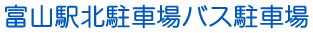 富山駅北駐車場バス駐車場